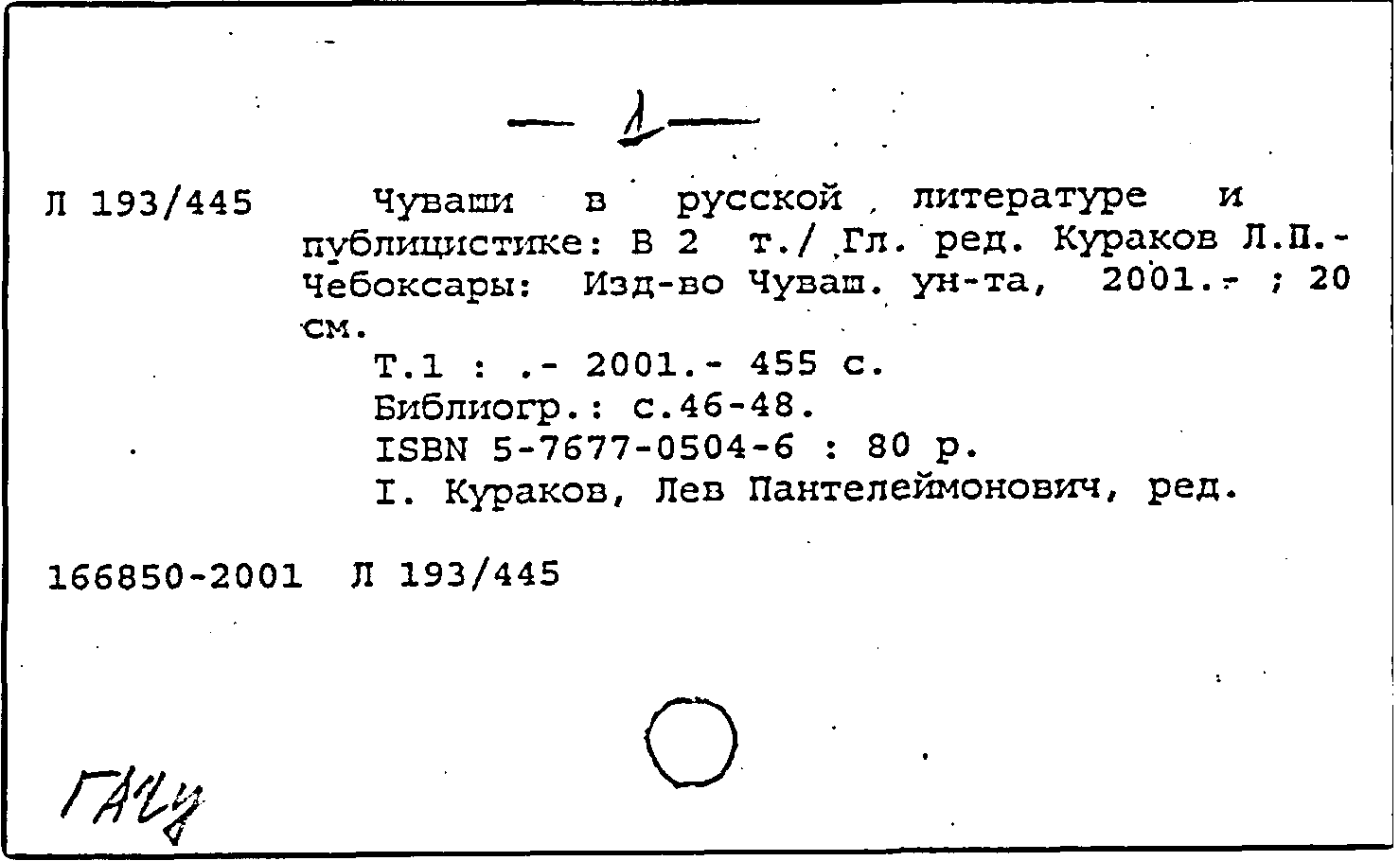 — 1 —

Л 193/445

Чуваши в русской литературе и публицистике: В 2 т./ Гл. ред. Кураков Л.П.- Чебоксары: Изд-во Чуваш. ун-та, 2001.- ; 20 см.

Т.1 : .- 2001.- 455 с.
Библиогр.: с.46-48.
ISBN 5-7677-0504-6 : 80 р.
I. Кураков, Лев Пантелеймонович, ред.

166850-2001 Л 193/445

ГАЧУ